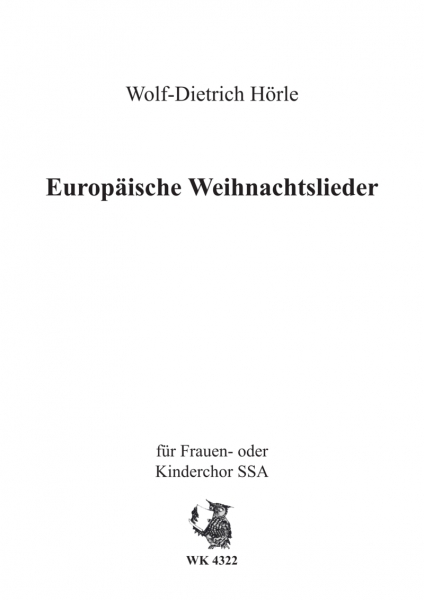 Wolf-Dietrich Hörle

Europäische Weihnachtslieder

für Frauen- oder
Kinderchor SSA

WK 4322